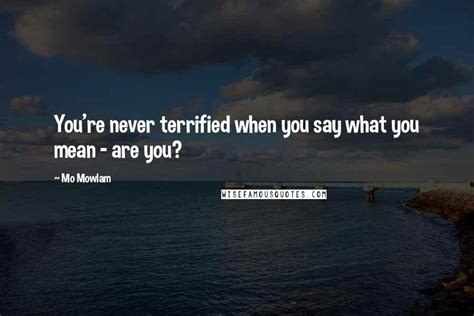 You're never terrified when you say what you mean - are you?

~ Mo Mowlam

WISEFAMOUSQUOTES.COM